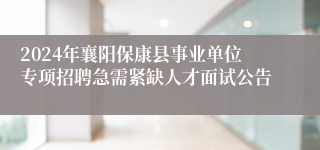 2024年襄阳保康县事业单位专项招聘急需紧缺人才面试公告